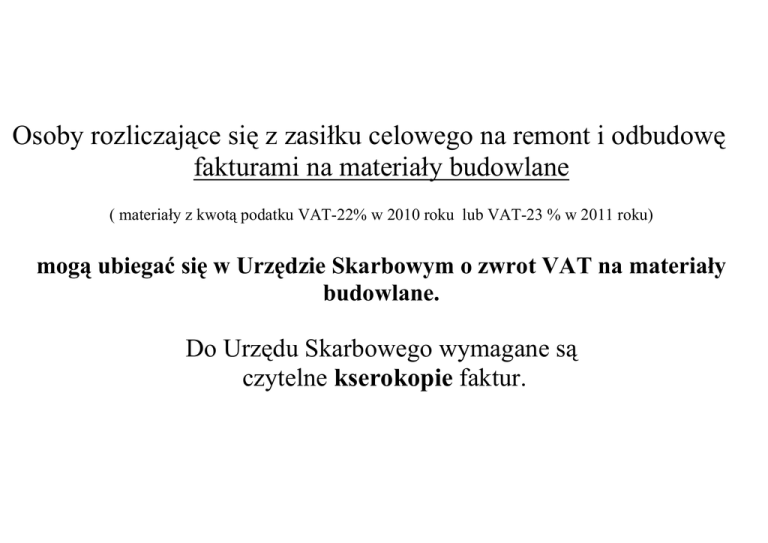 Osoby rozliczające się z zasiłku celowego na remont i odbudowę fakturami na materiały budowlane

( materiały z kwotą podatku VAT-22% w 2010 roku lub VAT-23 % w 2011 roku)

mogą ubiegać się w Urzędzie Skarbowym o zwrot VAT na materiały budowlane.

Do Urzędu Skarbowego wymagane są czytelne kserokopie faktur.